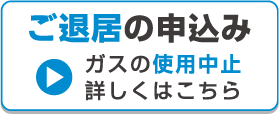 ご退居の申込み

ガスの使用中止
詳しくはこちら